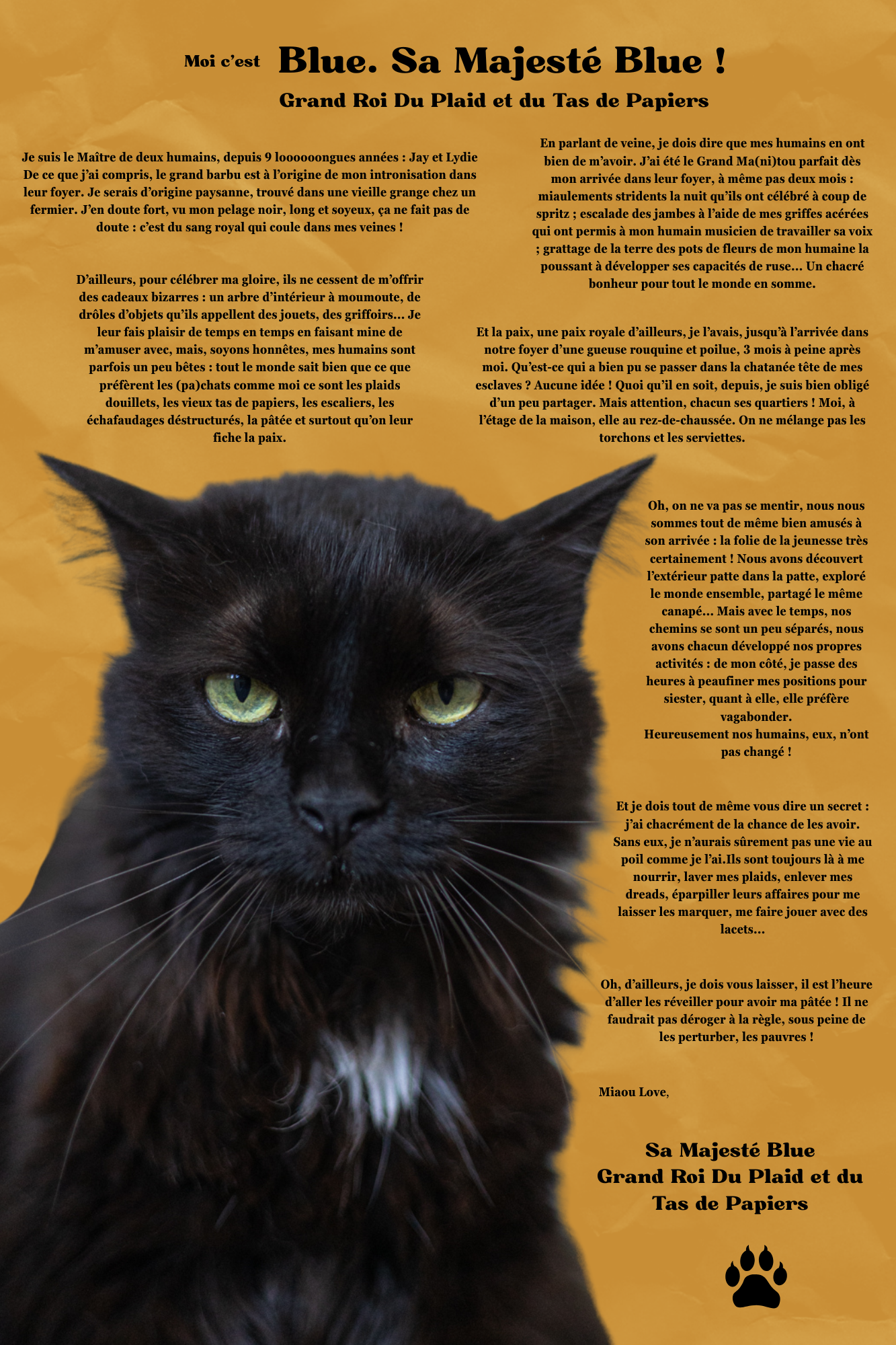 Moi c'est Blue. Sa Majesté Blue !
Grand Roi Du Plaid et du Tas de Papiers

Je suis le Maître de deux humains, depuis 9 loooooongues années : Jay et Lydie
De ce que j'ai compris, le grand barbu est à l'origine de mon intronisation dans leur foyer. Je serais d'origine paysanne, trouvé dans une vieille grange chez un fermier. J'en doute fort, vu mon pelage noir, long et soyeux, ça ne fait pas de doute : c'est du sang royal qui coule dans mes veines !

D'ailleurs, pour célébrer ma gloire, ils ne cessent de m'offrir des cadeaux bizarres : un arbre d'intérieur à moumoute, de drôles d'objets qu'ils appellent des jouets, des griffoirs... Je leur fais plaisir de temps en temps en faisant mine de m'amuser avec, mais, soyons honnêtes, mes humains sont parfois un peu bêtes : tout le monde sait bien que ce que préfèrent les (pa)chats comme moi ce sont les plaids douillets, les vieux tas de papiers, les escaliers, les échafaudages déstructurés, la pâtée et surtout qu'on leur fiche la paix.

En parlant de veine, je dois dire que mes humains en ont bien de m'avoir. J'ai été le Grand Ma(ni)tou parfait dès mon arrivée dans leur foyer, à même pas deux mois : miaulements stridents la nuit qu'ils ont célébré à coup de spritz ; escalade des jambes à l'aide de mes griffes acérées qui ont permis à mon humain musicien de travailler sa voix ; grattage de la terre des pots de fleurs de mon humaine la poussant à développer ses capacités de ruse... Un chacré bonheur pour tout le monde en somme.

Et la paix, une paix royale d'ailleurs, je l'avais, jusqu'à l'arrivée dans notre foyer d'une gueuse rouquine et poilue, 3 mois à peine après moi. Qu'est-ce qui a bien pu se passer dans la chatanée tête de mes esclaves ? Aucune idée ! Quoi qu'il en soit, depuis, je suis bien obligé d'un peu partager. Mais attention, chacun ses quartiers ! Moi, à l'étage de la maison, elle au rez-de-chaussée. On ne mélange pas les torchons et les serviettes.

Oh, on ne va pas se mentir, nous nous sommes tout de même bien amusés à son arrivée : la folie de la jeunesse très certainement ! Nous avons découvert l'extérieur patte dans la patte, exploré le monde ensemble, partagé le même canapé... Mais avec le temps, nos chemins se sont un peu séparés, nous avons chacun développé nos propres activités : de mon côté, je passe des heures à peaufiner mes positions pour siester, quant à elle, elle préfère vagabonder.
Heureusement nos humains, eux, n'ont pas changé !

Et je dois tout de même vous dire un secret : j'ai chacrément de la chance de les avoir. Sans eux, je n'aurais sûrement pas une vie au poil comme je l'ai.Ils sont toujours là à me nourrir, laver mes plaids, enlever mes dreads, éparpiller leurs affaires pour me laisser les marquer, me faire jouer avec des lacets...

Oh, d'ailleurs, je dois vous laisser, il est l'heure d'aller les réveiller pour avoir ma pâtée ! Il ne faudrait pas déroger à la règle, sous peine de les perturber, les pauvres !

Miaou Love,

Sa Majesté Blue
Grand Roi Du Plaid et du Tas de Papiers